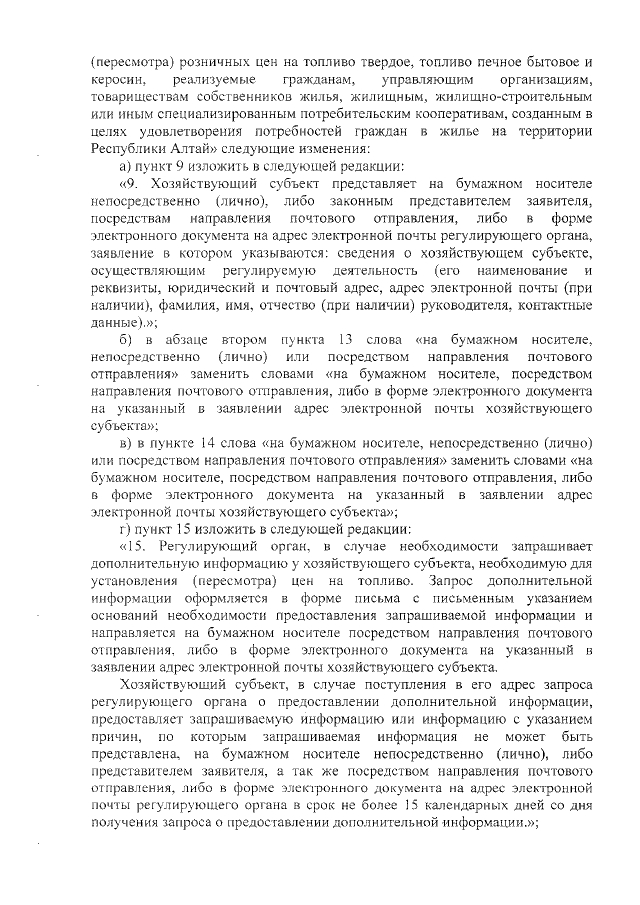 (пересмотра) розничных цен на топливо твердое, топливо печное бытовое и керосин, реализуемые гражданам, управляющим организациям, товариществам собственников жилья, жилищным, жилищно-строительным или иным специализированным потребительским кооперативам, созданным в целях удовлетворения потребностей граждан в жилье на территории Республики Алтай» следующие изменения:

а) пункт 9 изложить в следующей редакции:

«9. Хозяйствующий субъект представляет на бумажном носителе непосредственно (лично), либо законным представителем заявителя, посредствам направления почтового отправления, либо в форме электронного документа на адрес электронной почты регулирующего органа, заявление в котором указываются: сведения о хозяйствующем субъекте, осуществляющим регулируемую деятельность (его наименование и реквизиты, юридический и почтовый адрес, адрес электронной почты (при наличии), фамилия, имя, отчество (при наличии) руководителя, контактные данные).»;

б) в абзаце втором пункта 13 слова «на бумажном носителе, непосредственно (лично) или посредством направления почтового отправления» заменить словами «на бумажном носителе, посредством направления почтового отправления, либо в форме электронного документа на указанный в заявлении адрес электронной почты хозяйствующего субъекта»;

в) в пункте 14 слова «на бумажном носителе, непосредственно (лично) или посредством направления почтового отправления» заменить словами «на бумажном носителе, посредством направления почтового отправления, либо в форме электронного документа на указанный в заявлении адрес электронной почты хозяйствующего субъекта»;

г) пункт 15 изложить в следующей редакции:

«15. Регулирующий орган, в случае необходимости запрашивает дополнительную информацию у хозяйствующего субъекта, необходимую для установления (пересмотра) цен на топливо. Запрос дополнительной информации оформляется в форме письма с письменным указанием оснований необходимости предоставления запрашиваемой информации и направляется на бумажном носителе посредством направления почтового отправления, либо в форме электронного документа на указанный в заявлении адрес электронной почты хозяйствующего субъекта.

Хозяйствующий субъект, в случае поступления в его адрес запроса регулирующего органа о предоставлении дополнительной информации, предоставляет запрашиваемую информацию или информацию с указанием причин, по которым запрашиваемая информация не может быть представлена, на бумажном носителе непосредственно (лично), либо представителем заявителя, а так же посредством направления почтового отправления, либо в форме электронного документа на адрес электронной почты регулирующего органа в срок не более 15 календарных дней со дня получения запроса о предоставлении дополнительной информации.»;